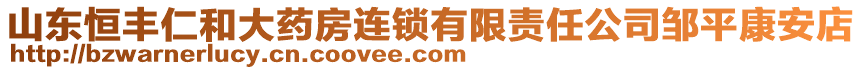 山东恒丰仁和大药房连锁有限责任公司邹平康安店
http://bzwarnerlucy.cn.coovee.com